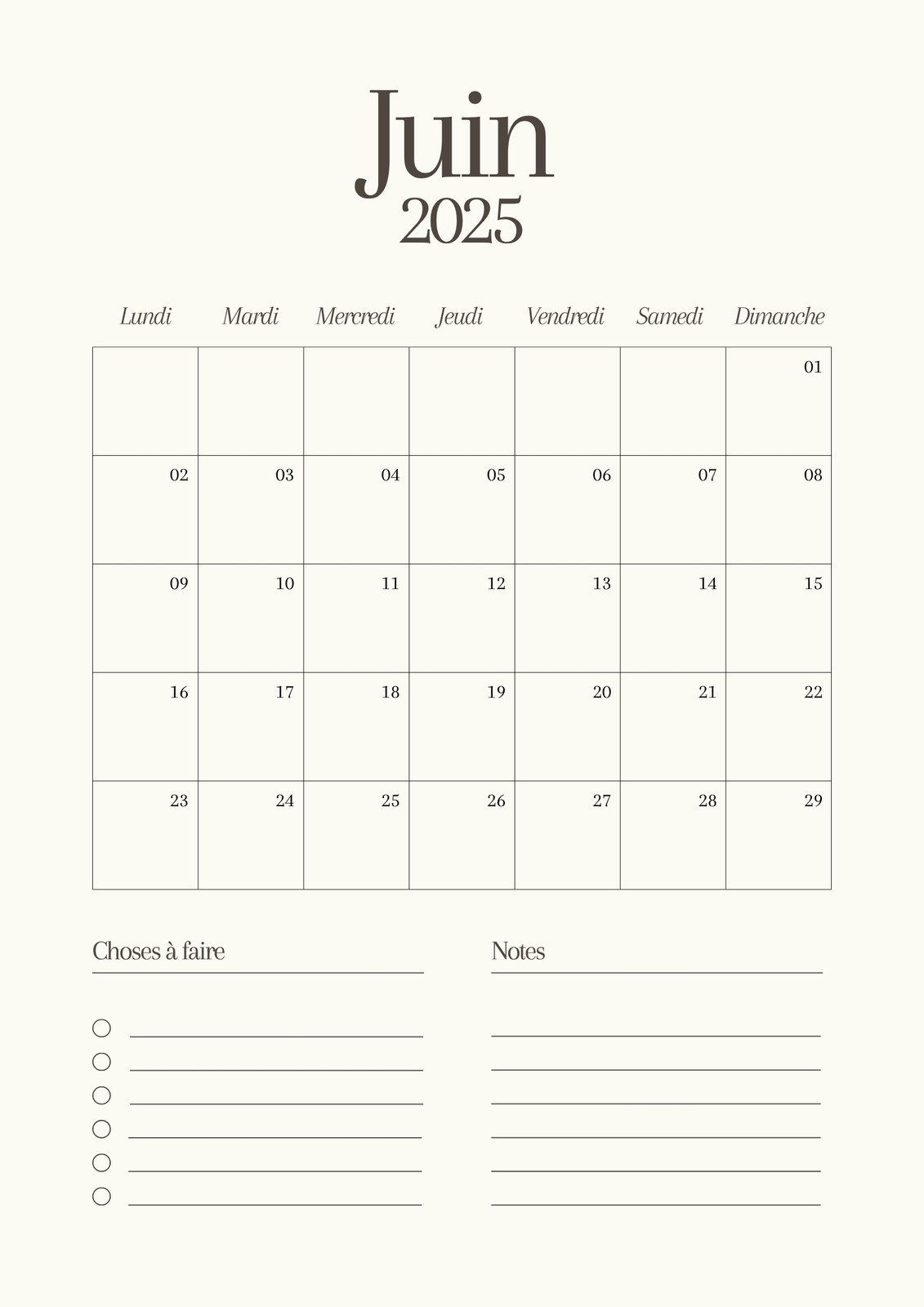 Juin
2025

| Lundi | Mardi | Mercredi | Jeudi | Vendredi | Samedi | Dimanche |
|---|---|---|---|---|---|---|
| | | | | | | 01 |
| 02 | 03 | 04 | 05 | 06 | 07 | 08 |
| 09 | 10 | 11 | 12 | 13 | 14 | 15 |
| 16 | 17 | 18 | 19 | 20 | 21 | 22 |
| 23 | 24 | 25 | 26 | 27 | 28 | 29 |

Choses à faire

Notes